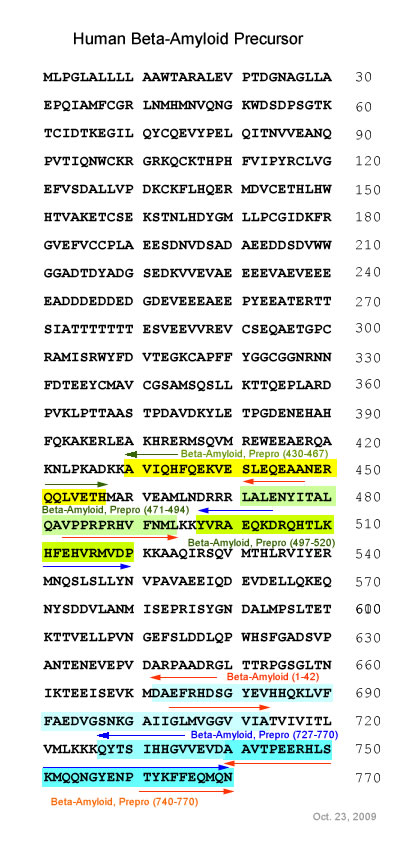 Human Beta-Amyloid Precursor

MLPGLALLLL AAWTARALEV PTDGNAGLLA 30
EPQIAMFCGR LNMHMNVQNG KWDSDPSGTK 60
TCIDTKEGIL QYCQEVYPEL QITNVVEANQ 90
PVTIQNWCKR GRKQCKTHPH FVIPYRCLVG 120
EFVSDALLVP DKCKFLHQER MDVCETHLHW 150
HTVAKETCSE KSTNLHDYGM LLPCGIDKFR 180
GVEFVCCPLA EESDNVDSAD AEEDDSDVWW 210
GGADTDYADG SEDKVVEVAE EEEVAEVEEE 240
EADDDEDDED GDEVEEEAEE PYEEATERTT 270
SIATTTTTTT ESVEEVVREV CSEQAETGPC 300
RAMISRWYFD VTEGKCAPFF YGGCGGNRNN 330
FDTEEYCMAV CGSAMSQSLL KTTQEPLARD 360
PVKLPTTAAS TPDAVDKYLE TPGDENEHAH 390
FQKAKERLEA KHRERMSQVM REWEEAERQA 420
Beta-Amyloid, Prepro (430-467)
KNLPKADKKA VIQHFQEKVE SLEQEAANER 450
QQLVETHMAR VEAMLNDRRR LALENYITAL 480
Beta-Amyloid, Prepro (471-494)
QAVPPRPRHV FNMLKKYVRA EQKDRQHTLK 510
Beta-Amyloid, Prepro (497-520)
HFEHVRMVDP KKAAQIRSQV MTHLRVIYER 540
MNQSLSLLYN VPAVAEEIQD EVDELLQKEQ 570
NYSDDVLANM ISEPRISYGN DALMPSLTET 600
KTTVELLPVN GEFSLDDLQP WHSFGADSVP 630
ANTENEVEPV DARPAADRGL TTRPGSGLTN 660
Beta-Amyloid (1-42)
IKTEEISEVK MDAEFRHDSG YEVHHQKLVF 690
FAEDVGSNKG AIIGLMVGGV VIATVIVITL 720
Beta-Amyloid, Prepro (727-770)
VMLKKKQYTS IHHGVVEVDA AVTPEERHLS 750
KMQQNGYENP TYKFFEQMQN 770
Beta-Amyloid, Prepro (740-770)
Oct. 23, 2009